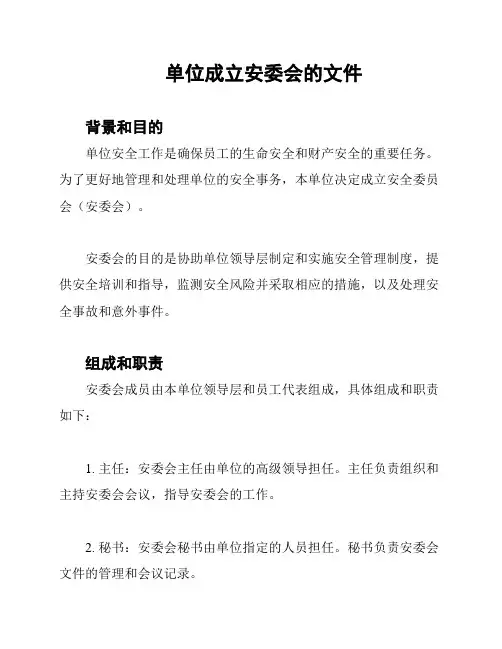 单位成立安委会的文件

背景和目的

单位安全工作是确保员工的生命安全和财产安全的重要任务。为了更好地管理和处理单位的安全事务，本单位决定成立安全委员会（安委会）。

安委会的目的是协助单位领导层制定和实施安全管理制度，提供安全培训和指导，监测安全风险并采取相应的措施，以及处理安全事故和意外事件。

组成和职责

安委会成员由本单位领导层和员工代表组成，具体组成和职责如下：

1. 主任：安委会主任由单位的高级领导担任。主任负责组织和主持安委会会议，指导安委会的工作。

2. 秘书：安委会秘书由单位指定的人员担任。秘书负责安委会文件的管理和会议记录。